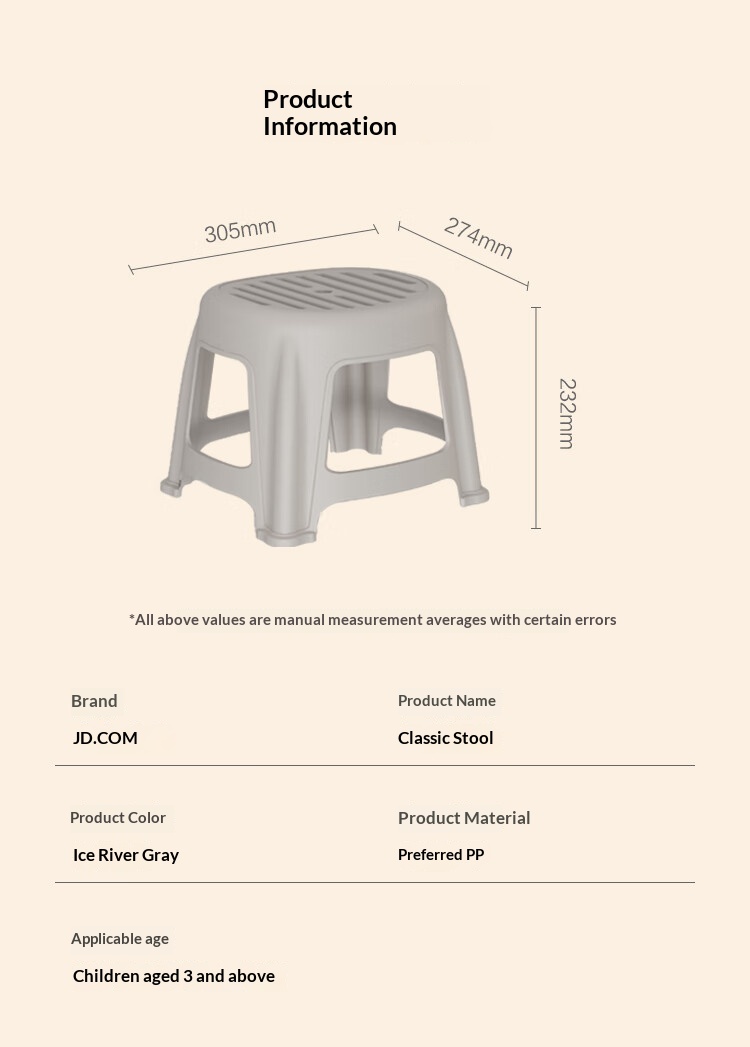 Product Information

305mm

274mm

232mm

*All above values are manual measurement averages with certain errors

Brand

JD.COM

Product Name

Classic Stool

Product Color

Ice River Gray

Product Material

Preferred PP

Applicable age

Children aged 3 and above